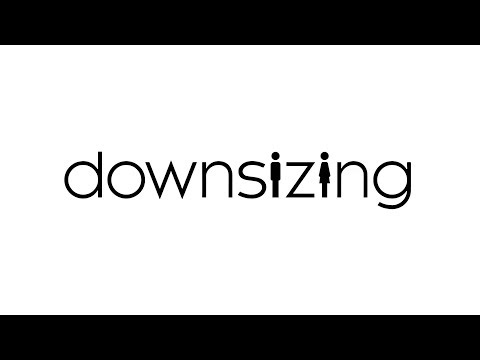 downsizing